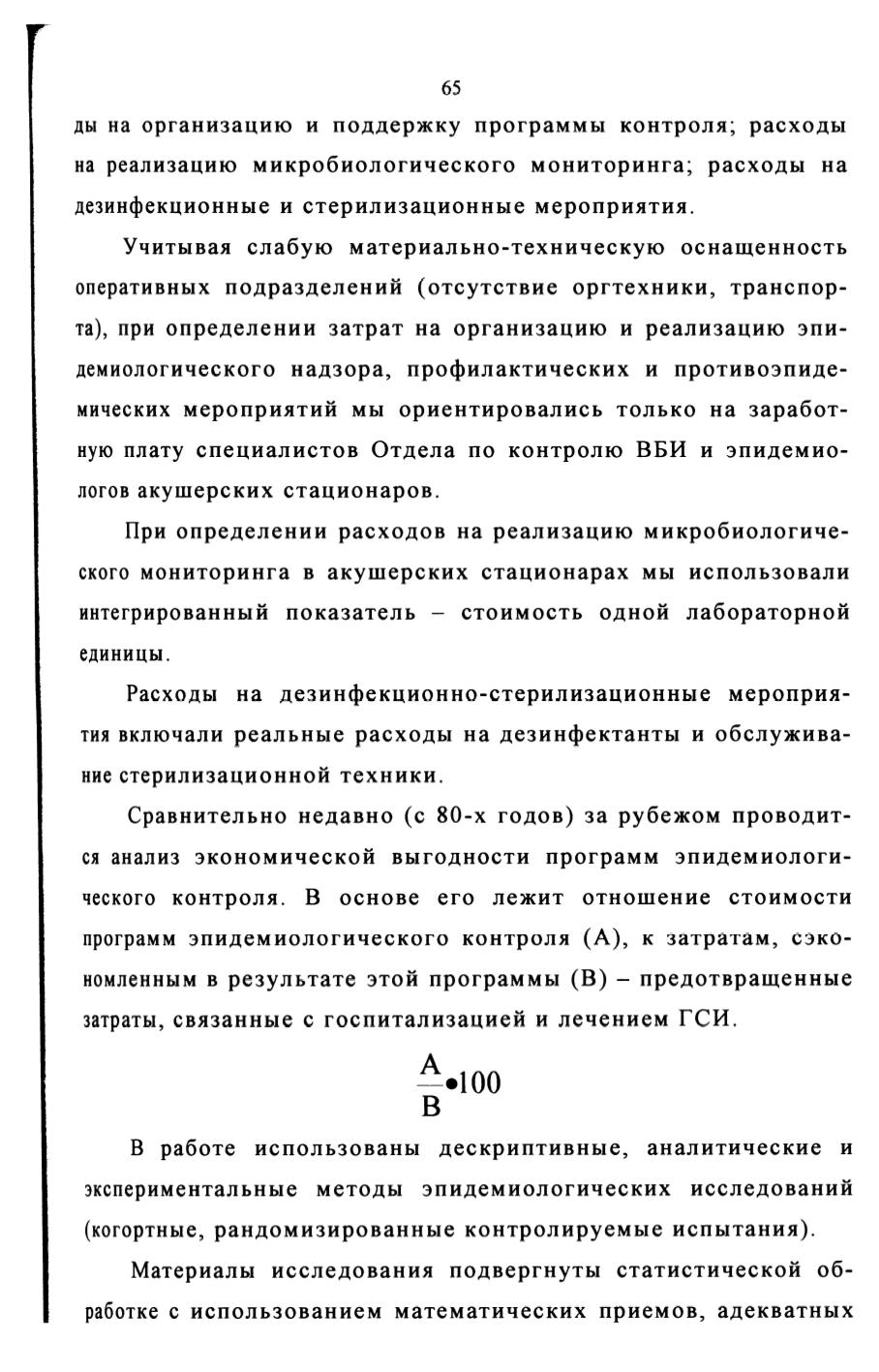 65

ды на организацию и поддержку программы контроля; расходы на реализацию микробиологического мониторинга; расходы на дезинфекционные и стерилизационные мероприятия.

Учитывая слабую материально-техническую оснащенность оперативных подразделений (отсутствие оргтехники, транспорта), при определении затрат на организацию и реализацию эпидемиологического надзора, профилактических и противоэпидемических мероприятий мы ориентировались только на заработную плату специалистов Отдела по контролю ВБИ и эпидемиологов акушерских стационаров.

При определении расходов на реализацию микробиологического мониторинга в акушерских стационарах мы использовали интегрированный показатель – стоимость одной лабораторной единицы.

Расходы на дезинфекционно-стерилизационные мероприятия включали реальные расходы на дезинфектанты и обслуживание стерилизационной техники.

Сравнительно недавно (с 80-х годов) за рубежом проводится анализ экономической выгодности программ эпидемиологического контроля. В основе его лежит отношение стоимости программ эпидемиологического контроля (А), к затратам, сэкономленным в результате этой программы (В) – предотвращенные затраты, связанные с госпитализацией и лечением ГСИ.

$\frac{A}{B} \bullet 100$

В работе использованы дескриптивные, аналитические и экспериментальные методы эпидемиологических исследований (когортные, рандомизированные контролируемые испытания).

Материалы исследования подвергнуты статистической обработке с использованием математических приемов, адекватных